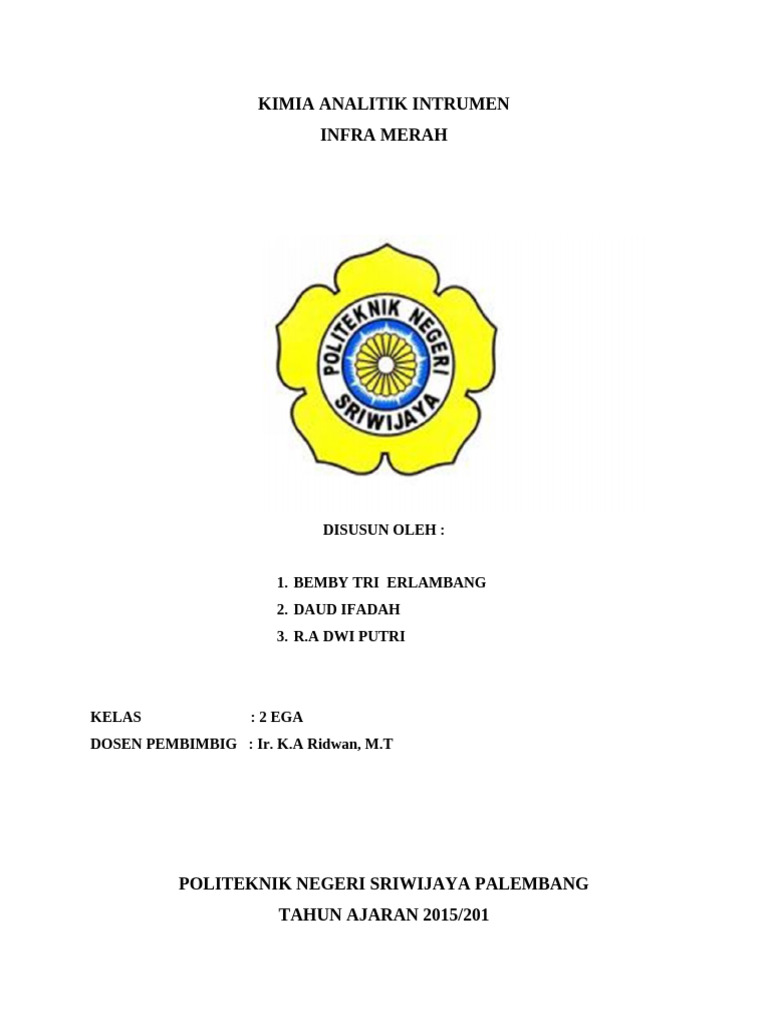 KIMIA ANALITIK INTRUMEN
INFRA MERAH

POLITEKNIK NEGERI SRIWIJAYA

DISUSUN OLEH :

1. BEMBY TRI ERLAMBANG
2. DAUD IFADAH
3. R.A DWI PUTRI

KELAS : 2 EGA
DOSEN PEMBIMBIG : Ir. K.A Ridwan, M.T

POLITEKNIK NEGERI SRIWIJAYA PALEMBANG
TAHUN AJARAN 2015/201